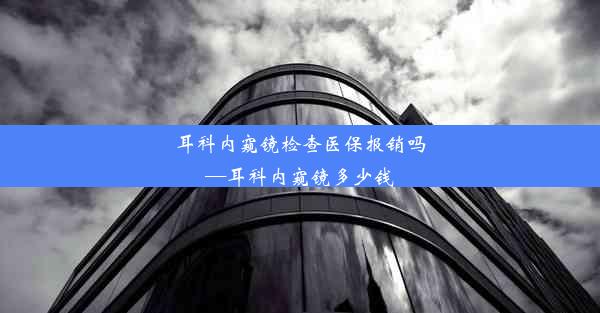 耳科内窥镜检查医保报销吗
—耳科内窥镜多少钱